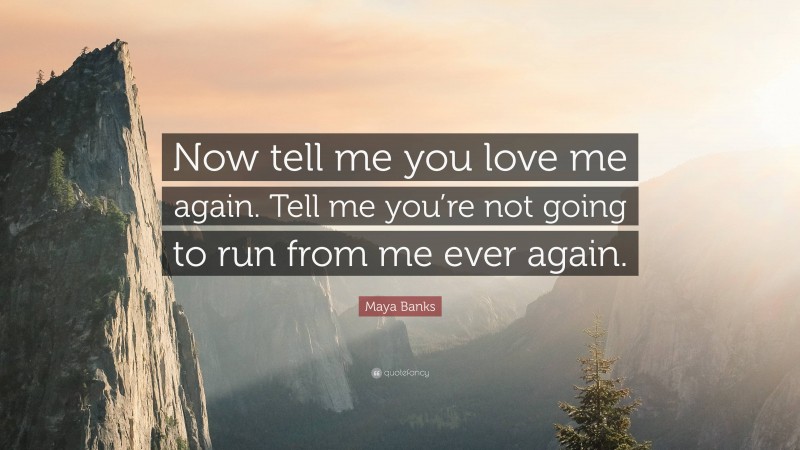 Now tell me you love me again. Tell me you're not going to run from me ever again.

Maya Banks

quotefancy